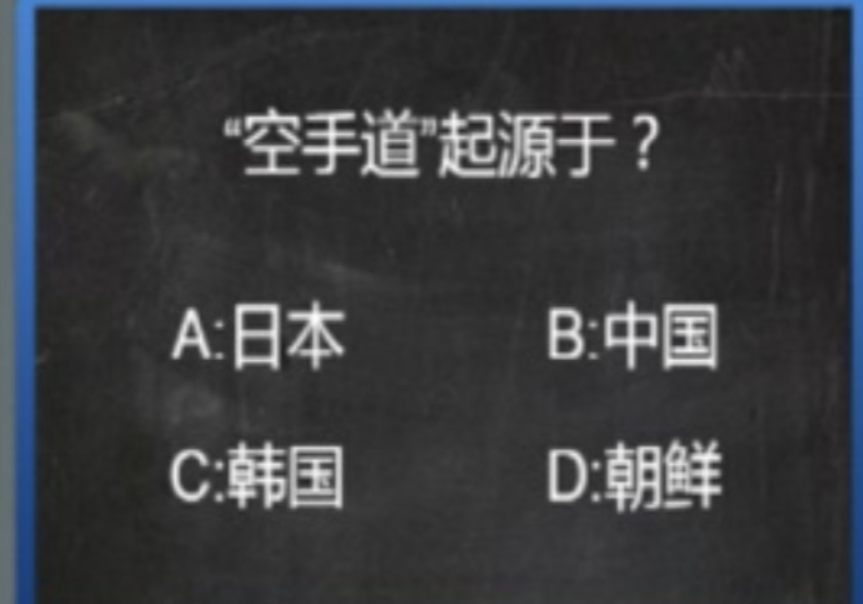 “空手道”起源于？

A:日本

B:中国

C:韩国

D:朝鲜